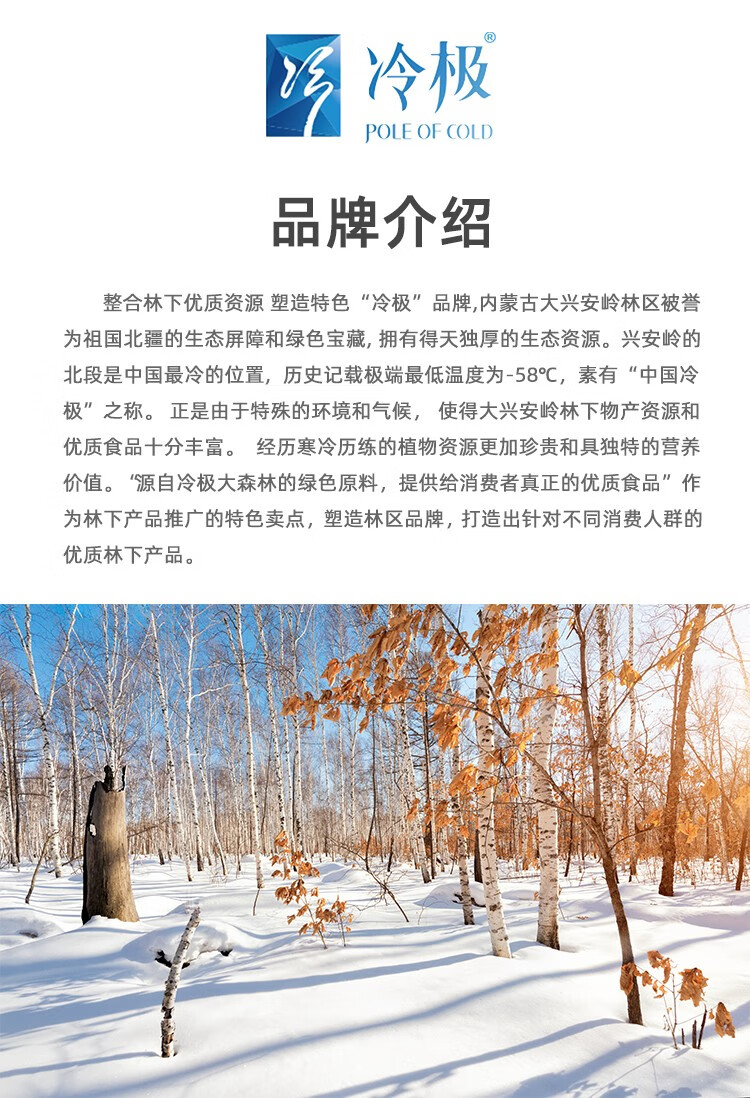 冷极®
POLE OF COLD

品牌介绍

整合林下优质资源 塑造特色“冷极”品牌,内蒙古大兴安岭林区被誉为祖国北疆的生态屏障和绿色宝藏，拥有得天独厚的生态资源。兴安岭的北段是中国最冷的位置，历史记载极端最低温度为-58℃，素有“中国冷极”之称。 正是由于特殊的环境和气候， 使得大兴安岭林下物产资源和优质食品十分丰富。 经历寒冷历练的植物资源更加珍贵和具独特的营养价值。“源自冷极大森林的绿色原料，提供给消费者真正的优质食品”作为林下产品推广的特色卖点，塑造林区品牌，打造出针对不同消费人群的优质林下产品。